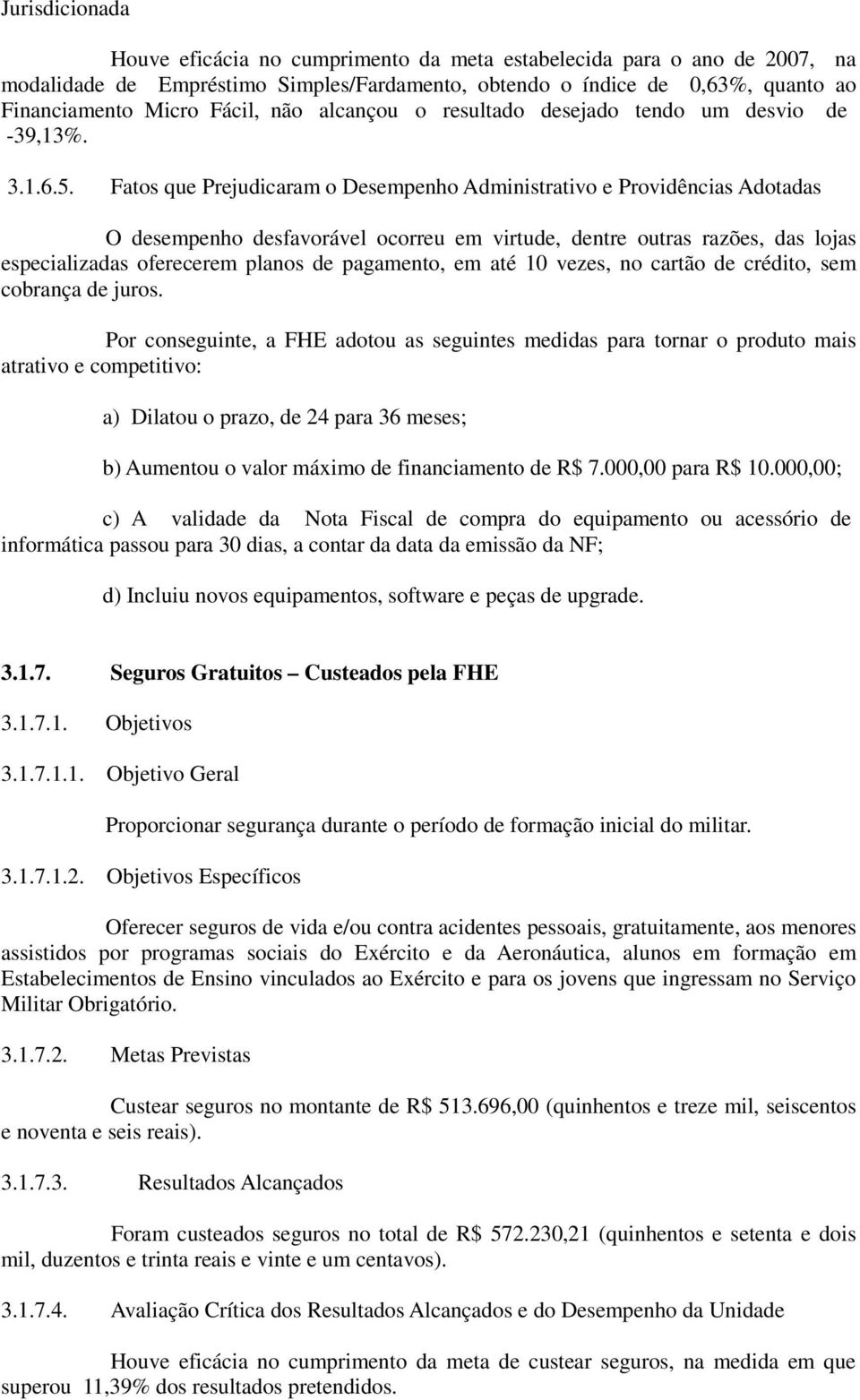 Jurisdicionada

Houve eficácia no cumprimento da meta estabelecida para o ano de 2007, na modalidade de Empréstimo Simples/Fardamento, obtendo o índice de 0,63%, quanto ao Financiamento Micro Fácil, não alcançou o resultado desejado tendo um desvio de -39,13%.

3.1.6.5. Fatos que Prejudicaram o Desempenho Administrativo e Providências Adotadas

O desempenho desfavorável ocorreu em virtude, dentre outras razões, das lojas especializadas oferecerem planos de pagamento, em até 10 vezes, no cartão de crédito, sem cobrança de juros.

Por conseguinte, a FHE adotou as seguintes medidas para tornar o produto mais atrativo e competitivo:

a) Dilatou o prazo, de 24 para 36 meses;

b) Aumentou o valor máximo de financiamento de R$ 7.000,00 para R$ 10.000,00;

c) A validade da Nota Fiscal de compra do equipamento ou acessório de informática passou para 30 dias, a contar da data da emissão da NF;

d) Incluiu novos equipamentos, software e peças de upgrade.

3.1.7. Seguros Gratuitos – Custeados pela FHE

3.1.7.1. Objetivos

3.1.7.1.1. Objetivo Geral

Proporcionar segurança durante o período de formação inicial do militar.

3.1.7.1.2. Objetivos Específicos

Oferecer seguros de vida e/ou contra acidentes pessoais, gratuitamente, aos menores assistidos por programas sociais do Exército e da Aeronáutica, alunos em formação em Estabelecimentos de Ensino vinculados ao Exército e para os jovens que ingressam no Serviço Militar Obrigatório.

3.1.7.2. Metas Previstas

Custear seguros no montante de R$ 513.696,00 (quinhentos e treze mil, seiscentos e noventa e seis reais).

3.1.7.3. Resultados Alcançados

Foram custeados seguros no total de R$ 572.230,21 (quinhentos e setenta e dois mil, duzentos e trinta reais e vinte e um centavos).

3.1.7.4. Avaliação Crítica dos Resultados Alcançados e do Desempenho da Unidade

Houve eficácia no cumprimento da meta de custear seguros, na medida em que superou 11,39% dos resultados pretendidos.